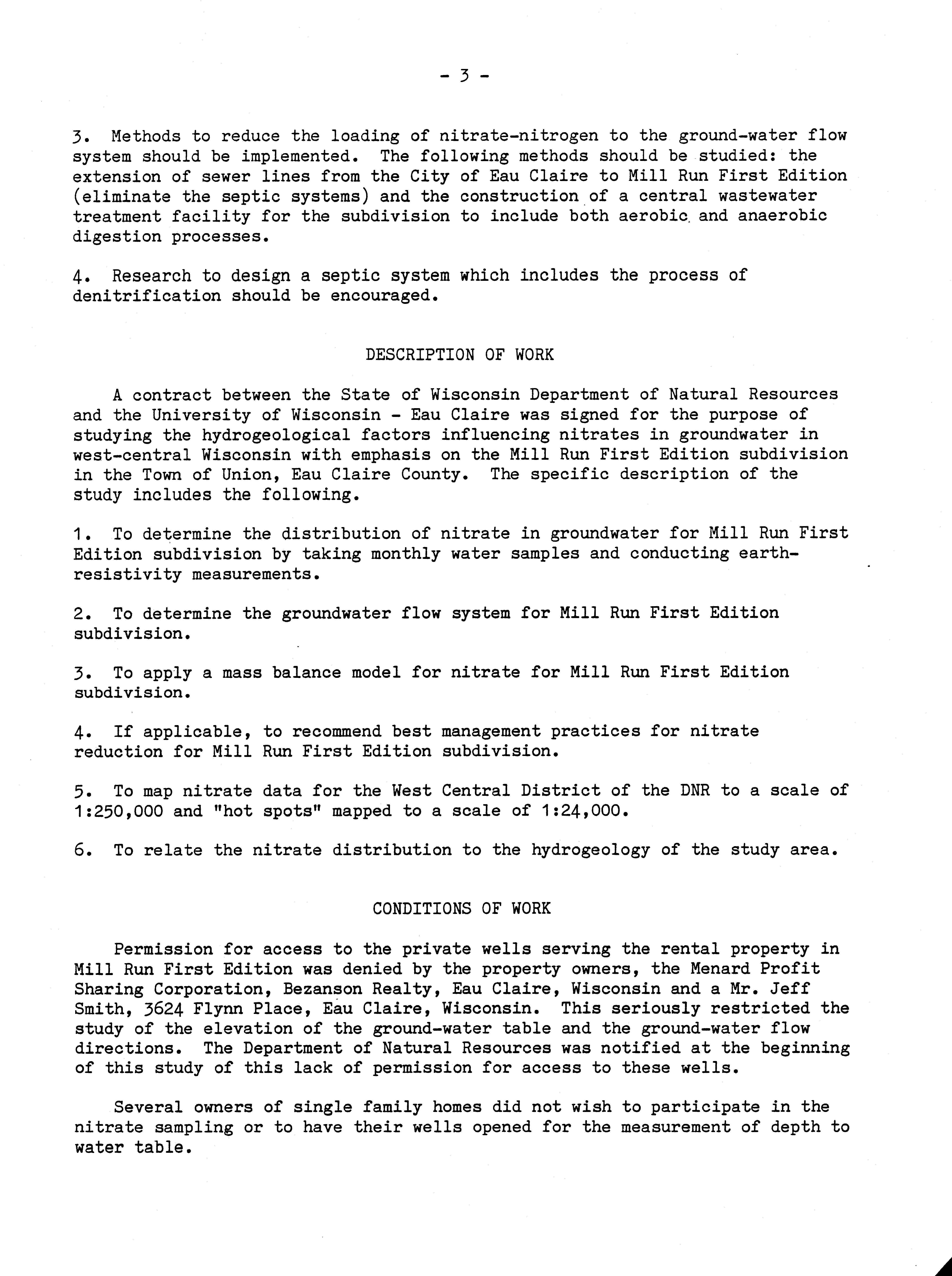 - 3 -

3. Methods to reduce the loading of nitrate-nitrogen to the ground-water flow system should be implemented. The following methods should be studied: the extension of sewer lines from the City of Eau Claire to Mill Run First Edition (eliminate the septic systems) and the construction of a central wastewater treatment facility for the subdivision to include both aerobic and anaerobic digestion processes.

4. Research to design a septic system which includes the process of denitrification should be encouraged.

DESCRIPTION OF WORK

A contract between the State of Wisconsin Department of Natural Resources and the University of Wisconsin - Eau Claire was signed for the purpose of studying the hydrogeological factors influencing nitrates in groundwater in west-central Wisconsin with emphasis on the Mill Run First Edition subdivision in the Town of Union, Eau Claire County. The specific description of the study includes the following.

1. To determine the distribution of nitrate in groundwater for Mill Run First Edition subdivision by taking monthly water samples and conducting earth-resistivity measurements.

2. To determine the groundwater flow system for Mill Run First Edition subdivision.

3. To apply a mass balance model for nitrate for Mill Run First Edition subdivision.

4. If applicable, to recommend best management practices for nitrate reduction for Mill Run First Edition subdivision.

5. To map nitrate data for the West Central District of the DNR to a scale of 1:250,000 and "hot spots" mapped to a scale of 1:24,000.

6. To relate the nitrate distribution to the hydrogeology of the study area.

CONDITIONS OF WORK

Permission for access to the private wells serving the rental property in Mill Run First Edition was denied by the property owners, the Menard Profit Sharing Corporation, Bezanson Realty, Eau Claire, Wisconsin and a Mr. Jeff Smith, 3624 Flynn Place, Eau Claire, Wisconsin. This seriously restricted the study of the elevation of the ground-water table and the ground-water flow directions. The Department of Natural Resources was notified at the beginning of this study of this lack of permission for access to these wells.

Several owners of single family homes did not wish to participate in the nitrate sampling or to have their wells opened for the measurement of depth to water table.